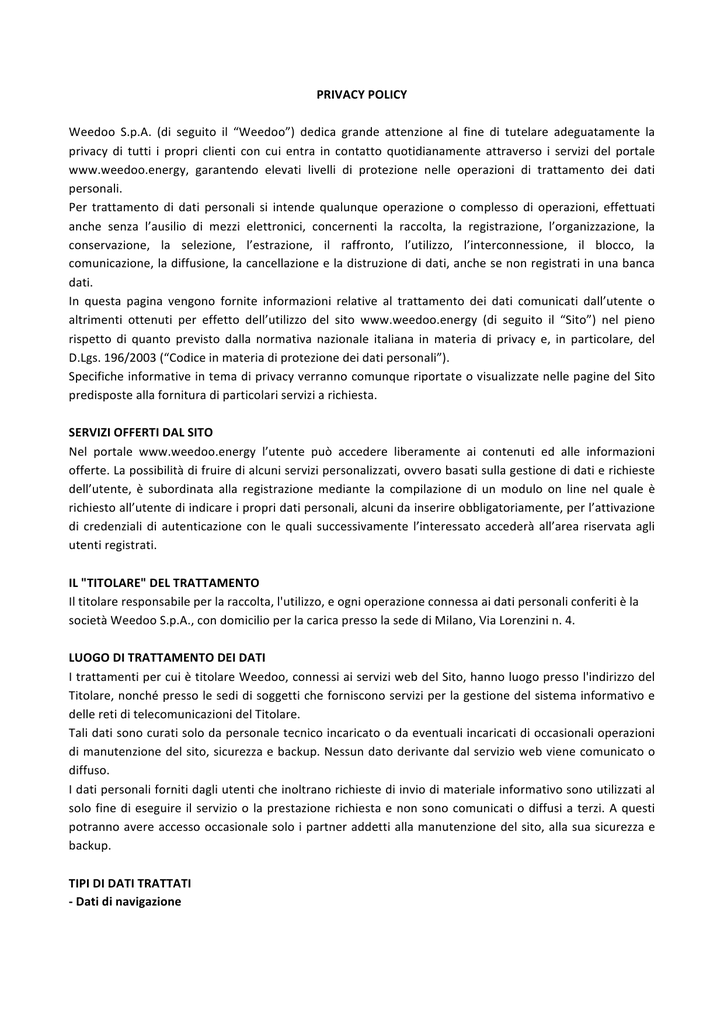 PRIVACY POLICY

Weedoo S.p.A. (di seguito il “Weedoo”) dedica grande attenzione al fine di tutelare adeguatamente la privacy di tutti i propri clienti con cui entra in contatto quotidianamente attraverso i servizi del portale www.weedoo.energy, garantendo elevati livelli di protezione nelle operazioni di trattamento dei dati personali.
Per trattamento di dati personali si intende qualunque operazione o complesso di operazioni, effettuati anche senza l’ausilio di mezzi elettronici, concernenti la raccolta, la registrazione, l’organizzazione, la conservazione, la selezione, l’estrazione, il raffronto, l’utilizzo, l’interconnessione, il blocco, la comunicazione, la diffusione, la cancellazione e la distruzione di dati, anche se non registrati in una banca dati.
In questa pagina vengono fornite informazioni relative al trattamento dei dati comunicati dall’utente o altrimenti ottenuti per effetto dell’utilizzo del sito www.weedoo.energy (di seguito il “Sito”) nel pieno rispetto di quanto previsto dalla normativa nazionale italiana in materia di privacy e, in particolare, del D.Lgs. 196/2003 (“Codice in materia di protezione dei dati personali”).
Specifiche informative in tema di privacy verranno comunque riportate o visualizzate nelle pagine del Sito predisposte alla fornitura di particolari servizi a richiesta.

SERVIZI OFFERTI DAL SITO
Nel portale www.weedoo.energy l’utente può accedere liberamente ai contenuti ed alle informazioni offerte. La possibilità di fruire di alcuni servizi personalizzati, ovvero basati sulla gestione di dati e richieste dell’utente, è subordinata alla registrazione mediante la compilazione di un modulo on line nel quale è richiesto all’utente di indicare i propri dati personali, alcuni da inserire obbligatoriamente, per l’attivazione di credenziali di autenticazione con le quali successivamente l’interessato accederà all’area riservata agli utenti registrati.

IL "TITOLARE" DEL TRATTAMENTO
Il titolare responsabile per la raccolta, l'utilizzo, e ogni operazione connessa ai dati personali conferiti è la società Weedoo S.p.A., con domicilio per la carica presso la sede di Milano, Via Lorenzini n. 4.

LUOGO DI TRATTAMENTO DEI DATI
I trattamenti per cui è titolare Weedoo, connessi ai servizi web del Sito, hanno luogo presso l'indirizzo del Titolare, nonché presso le sedi di soggetti che forniscono servizi per la gestione del sistema informativo e delle reti di telecomunicazioni del Titolare.
Tali dati sono curati solo da personale tecnico incaricato o da eventuali incaricati di occasionali operazioni di manutenzione del sito, sicurezza e backup. Nessun dato derivante dal servizio web viene comunicato o diffuso.
I dati personali forniti dagli utenti che inoltrano richieste di invio di materiale informativo sono utilizzati al solo fine di eseguire il servizio o la prestazione richiesta e non sono comunicati o diffusi a terzi. A questi potranno avere accesso occasionale solo i partner addetti alla manutenzione del sito, alla sua sicurezza e backup.

TIPI DI DATI TRATTATI
- Dati di navigazione